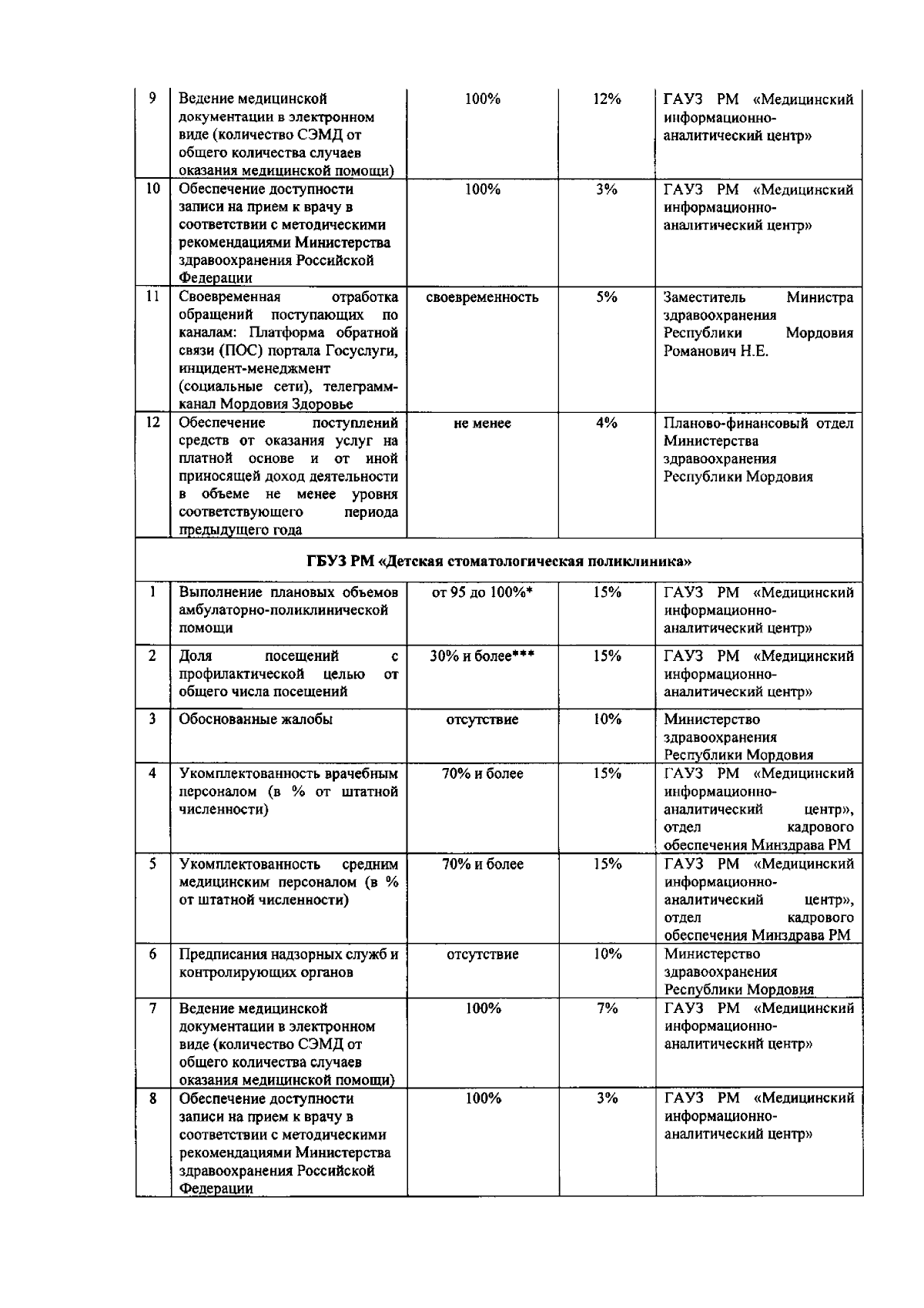 | 9 | Ведение медицинской документации в электронном виде (количество СЭМД от общего количества случаев оказания медицинской помощи) | 100% | 12% | ГАУЗ РМ «Медицинский информационно-аналитический центр» |
|---|---|---|---|---|
| 10 | Обеспечение доступности записи на прием к врачу в соответствии с методическими рекомендациями Министерства здравоохранения Российской Федерации | 100% | 3% | ГАУЗ РМ «Медицинский информационно-аналитический центр» |
| 11 | Своевременная отработка обращений поступающих по каналам: Платформа обратной связи (ПОС) портала Госуслуги, инцидент-менеджмент (социальные сети), телеграмм-канал Мордовия Здоровье | своевременность | 5% | Заместитель Министра здравоохранения Республики Мордовия Романович Н.Е. |
| 12 | Обеспечение поступлений средств от оказания услуг на платной основе и от иной приносящей доход деятельности в объеме не менее уровня соответствующего периода предыдущего года | не менее | 4% | Планово-финансовый отдел Министерства здравоохранения Республики Мордовия |
| ГБУЗ РМ «Детская стоматологическая поликлиника» | | | | |
| 1 | Выполнение плановых объемов амбулаторно-поликлинической помощи | от 95 до 100%* | 15% | ГАУЗ РМ «Медицинский информационно-аналитический центр» |
| 2 | Доля посещений с профилактической целью от общего числа посещений | 30% и более*** | 15% | ГАУЗ РМ «Медицинский информационно-аналитический центр» |
| 3 | Обоснованные жалобы | отсутствие | 10% | Министерство здравоохранения Республики Мордовия |
| 4 | Укомплектованность врачебным персоналом (в % от штатной численности) | 70% и более | 15% | ГАУЗ РМ «Медицинский информационно-аналитический центр», отдел кадрового обеспечения Минздрава РМ |
| 5 | Укомплектованность средним медицинским персоналом (в % от штатной численности) | 70% и более | 15% | ГАУЗ РМ «Медицинский информационно-аналитический центр», отдел кадрового обеспечения Минздрава РМ |
| 6 | Предписания надзорных служб и контролирующих органов | отсутствие | 10% | Министерство здравоохранения Республики Мордовия |
| 7 | Ведение медицинской документации в электронном виде (количество СЭМД от общего количества случаев оказания медицинской помощи) | 100% | 7% | ГАУЗ РМ «Медицинский информационно-аналитический центр» |
| 8 | Обеспечение доступности записи на прием к врачу в соответствии с методическими рекомендациями Министерства здравоохранения Российской Федерации | 100% | 3% | ГАУЗ РМ «Медицинский информационно-аналитический центр» |